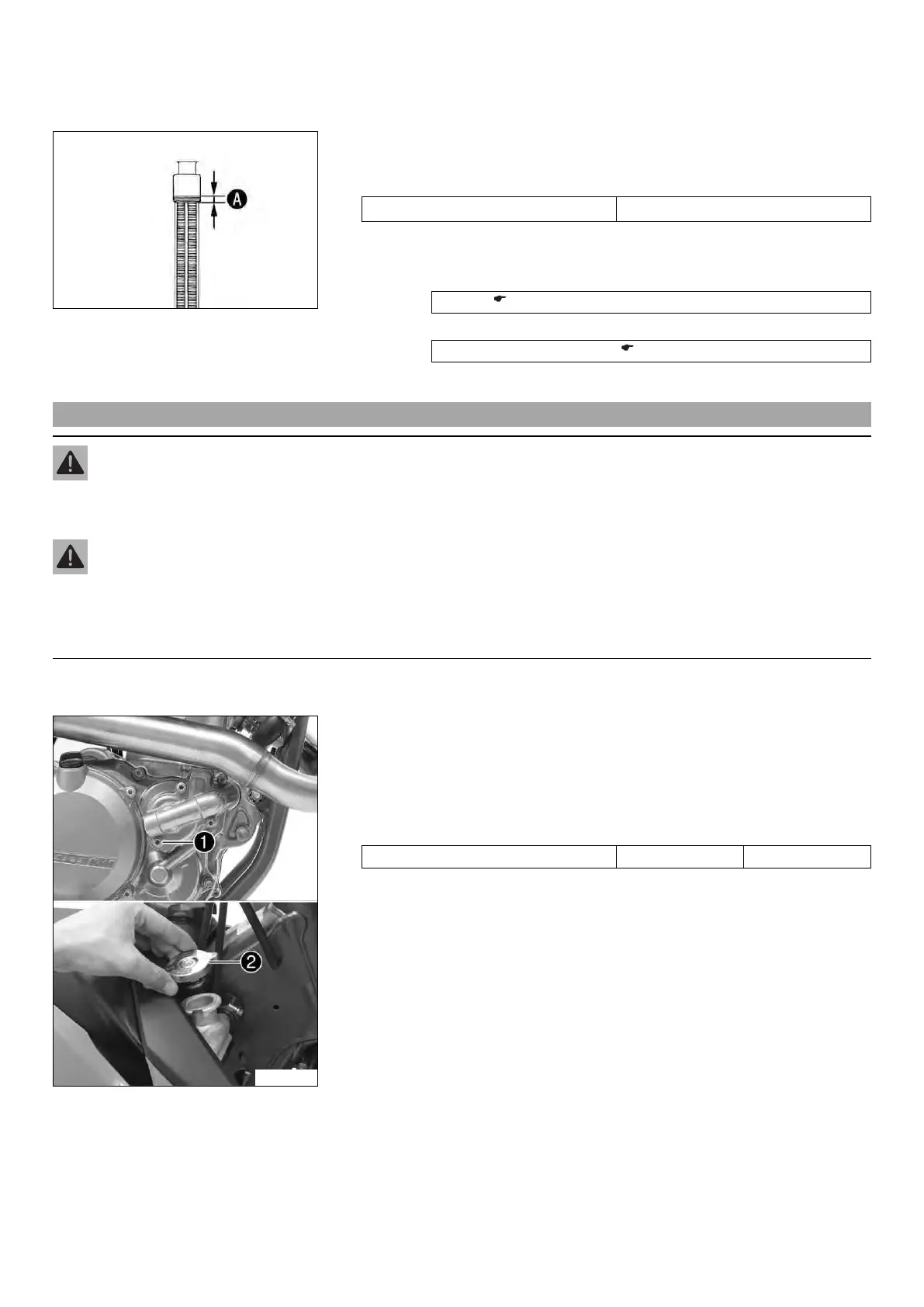 A

1

2